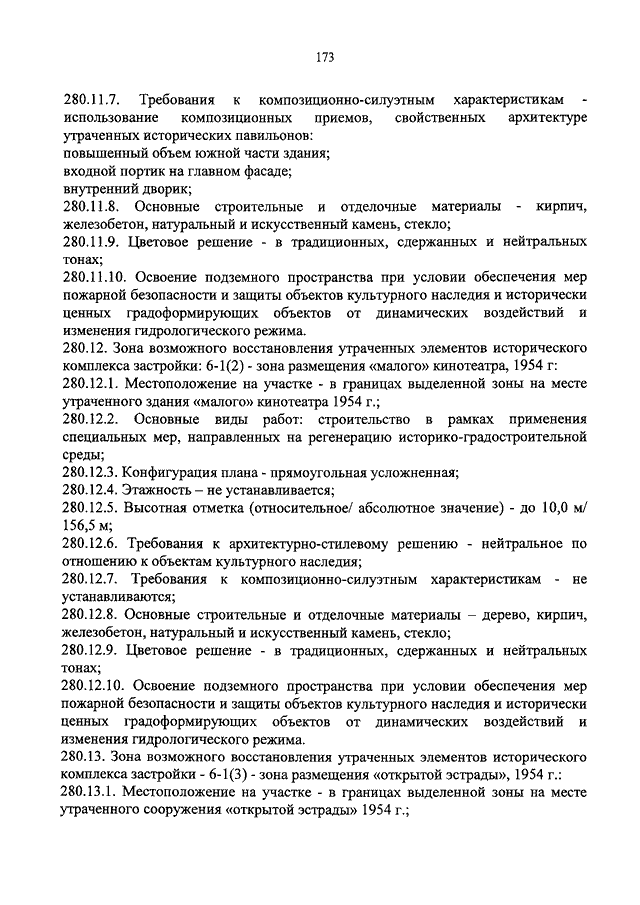 173

280.11.7. Требования к композиционно-силуэтным характеристикам - использование композиционных приемов, свойственных архитектуре утраченных исторических павильонов:
повышенный объем южной части здания;
входной портик на главном фасаде;
внутренний дворик;
280.11.8. Основные строительные и отделочные материалы - кирпич, железобетон, натуральный и искусственный камень, стекло;
280.11.9. Цветовое решение - в традиционных, сдержанных и нейтральных тонах;
280.11.10. Освоение подземного пространства при условии обеспечения мер пожарной безопасности и защиты объектов культурного наследия и исторически ценных градоформирующих объектов от динамических воздействий и изменения гидрологического режима.
280.12. Зона возможного восстановления утраченных элементов исторического комплекса застройки: 6-1(2) - зона размещения «малого» кинотеатра, 1954 г:
280.12.1. Местоположение на участке - в границах выделенной зоны на месте утраченного здания «малого» кинотеатра 1954 г.;
280.12.2. Основные виды работ: строительство в рамках применения специальных мер, направленных на регенерацию историко-градостроительной среды;
280.12.3. Конфигурация плана - прямоугольная усложненная;
280.12.4. Этажность – не устанавливается;
280.12.5. Высотная отметка (относительное/ абсолютное значение) - до 10,0 м/ 156,5 м;
280.12.6. Требования к архитектурно-стилевому решению - нейтральное по отношению к объектам культурного наследия;
280.12.7. Требования к композиционно-силуэтным характеристикам - не устанавливаются;
280.12.8. Основные строительные и отделочные материалы – дерево, кирпич, железобетон, натуральный и искусственный камень, стекло;
280.12.9. Цветовое решение - в традиционных, сдержанных и нейтральных тонах;
280.12.10. Освоение подземного пространства при условии обеспечения мер пожарной безопасности и защиты объектов культурного наследия и исторически ценных градоформирующих объектов от динамических воздействий и изменения гидрологического режима.
280.13. Зона возможного восстановления утраченных элементов исторического комплекса застройки - 6-1(3) - зона размещения «открытой эстрады», 1954 г.:
280.13.1. Местоположение на участке - в границах выделенной зоны на месте утраченного сооружения «открытой эстрады» 1954 г.;